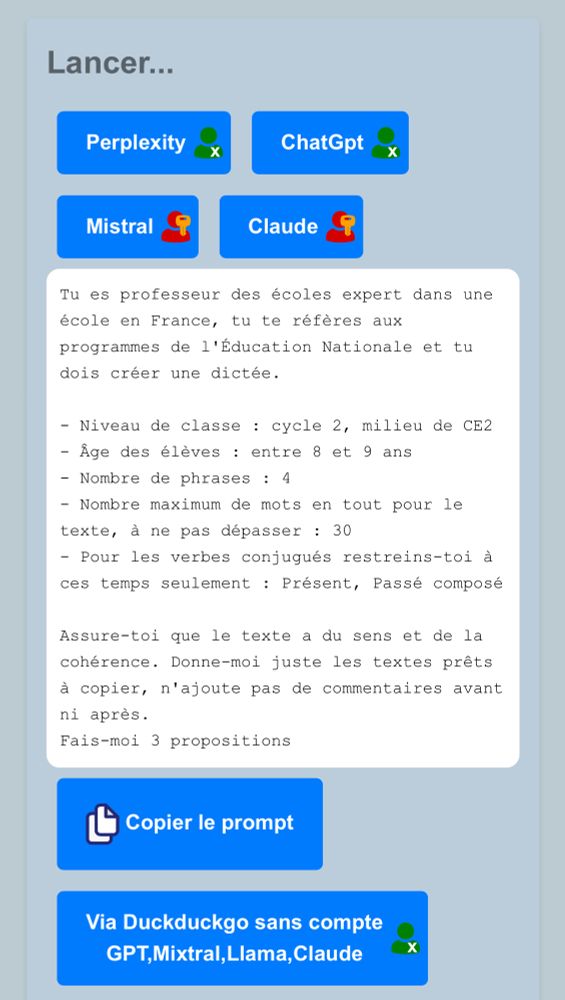 Lancer...

Perplexity

ChatGpt

Mistral

Claude

Tu es professeur des écoles expert dans une école en France, tu te réfères aux programmes de l'Éducation Nationale et tu dois créer une dictée.

- Niveau de classe : cycle 2, milieu de CE2
- Âge des élèves : entre 8 et 9 ans
- Nombre de phrases : 4
- Nombre maximum de mots en tout pour le texte, à ne pas dépasser : 30
- Pour les verbes conjugués restreins-toi à ces temps seulement : Présent, Passé composé

Assure-toi que le texte a du sens et de la cohérence. Donne-moi juste les textes prêts à copier, n'ajoute pas de commentaires avant ni après.
Fais-moi 3 propositions

Copier le prompt

Via Duckduckgo sans compte
GPT,Mixtral,Llama,Claude